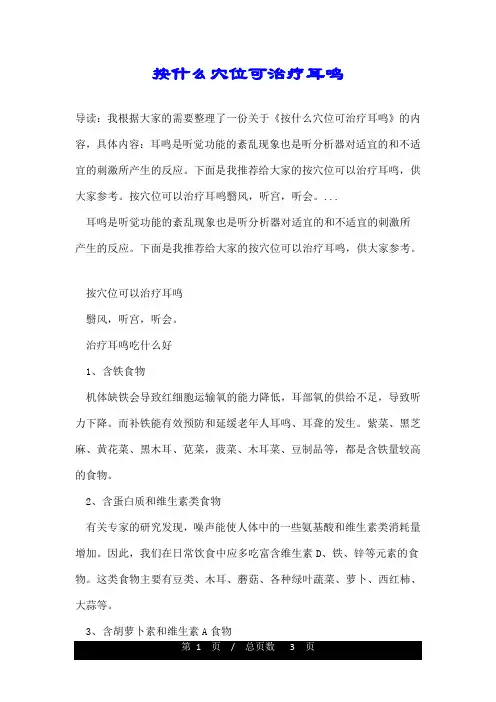 按什么穴位可治疗耳鸣

导读：我根据大家的需要整理了一份关于《按什么穴位可治疗耳鸣》的内容，具体内容：耳鸣是听觉功能的紊乱现象也是听分析器对适宜的和不适宜的刺激所产生的反应。下面是我推荐给大家的按穴位可以治疗耳鸣，供大家参考。按穴位可以治疗耳鸣翳风，听宫，听会。...

耳鸣是听觉功能的紊乱现象也是听分析器对适宜的和不适宜的刺激所产生的反应。下面是我推荐给大家的按穴位可以治疗耳鸣，供大家参考。

按穴位可以治疗耳鸣

翳风，听宫，听会。

治疗耳鸣吃什么好

1、含铁食物

机体缺铁会导致红细胞运输氧的能力降低，耳部氧的供给不足，导致听力下降。而补铁能有效预防和延缓老年人耳鸣、耳聋的发生。紫菜、黑芝麻、黄花菜、黑木耳、苋菜，菠菜、木耳菜、豆制品等，都是含铁量较高的食物。

2、含蛋白质和维生素类食物

有关专家的研究发现，噪声能使人体中的一些氨基酸和维生素类消耗量增加。因此，我们在日常饮食中应多吃富含维生素 D、铁、锌等元素的食物。这类食物主要有豆类、木耳、蘑菇、各种绿叶蔬菜、萝卜、西红柿、大蒜等。

3、含胡萝卜素和维生素 A 食物

第 1 页 / 总页数 3 页